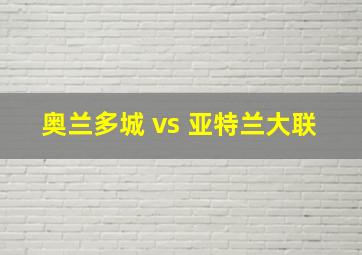 奥兰多城 vs 亚特兰大联